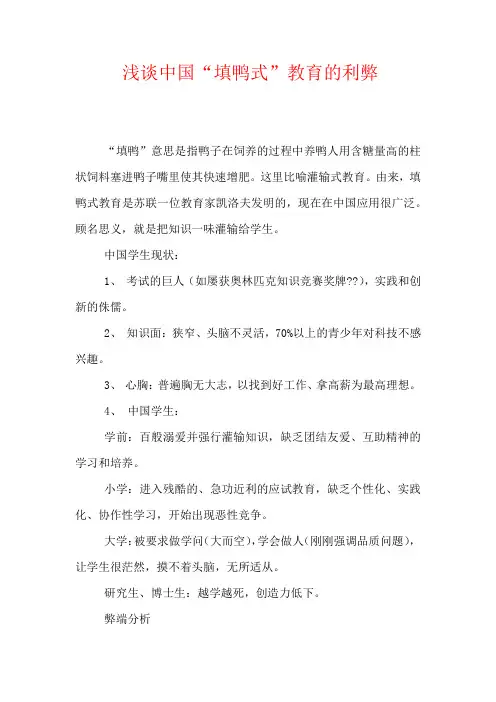 浅谈中国“填鸭式”教育的利弊

“填鸭”意思是指鸭子在饲养的过程中养鸭人用含糖量高的柱状饲料塞进鸭子嘴里使其快速增肥。这里比喻灌输式教育。由来，填鸭式教育是苏联一位教育家凯洛夫发明的，现在在中国应用很广泛。顾名思义，就是把知识一味灌输给学生。

中国学生现状：

1、 考试的巨人（如屡获奥林匹克知识竞赛奖牌??），实践和创新的侏儒。

2、 知识面：狭窄、头脑不灵活，70%以上的青少年对科技不感兴趣。

3、 心胸：普遍胸无大志，以找到好工作、拿高薪为最高理想。

4、 中国学生：

学前：百般溺爱并强行灌输知识，缺乏团结友爱、互助精神的学习和培养。

小学：进入残酷的、急功近利的应试教育，缺乏个性化、实践化、协作性学习，开始出现恶性竞争。

大学：被要求做学问（大而空），学会做人（刚刚强调品质问题），让学生很茫然，摸不着头脑，无所适从。

研究生、博士生：越学越死，创造力低下。

弊端分析